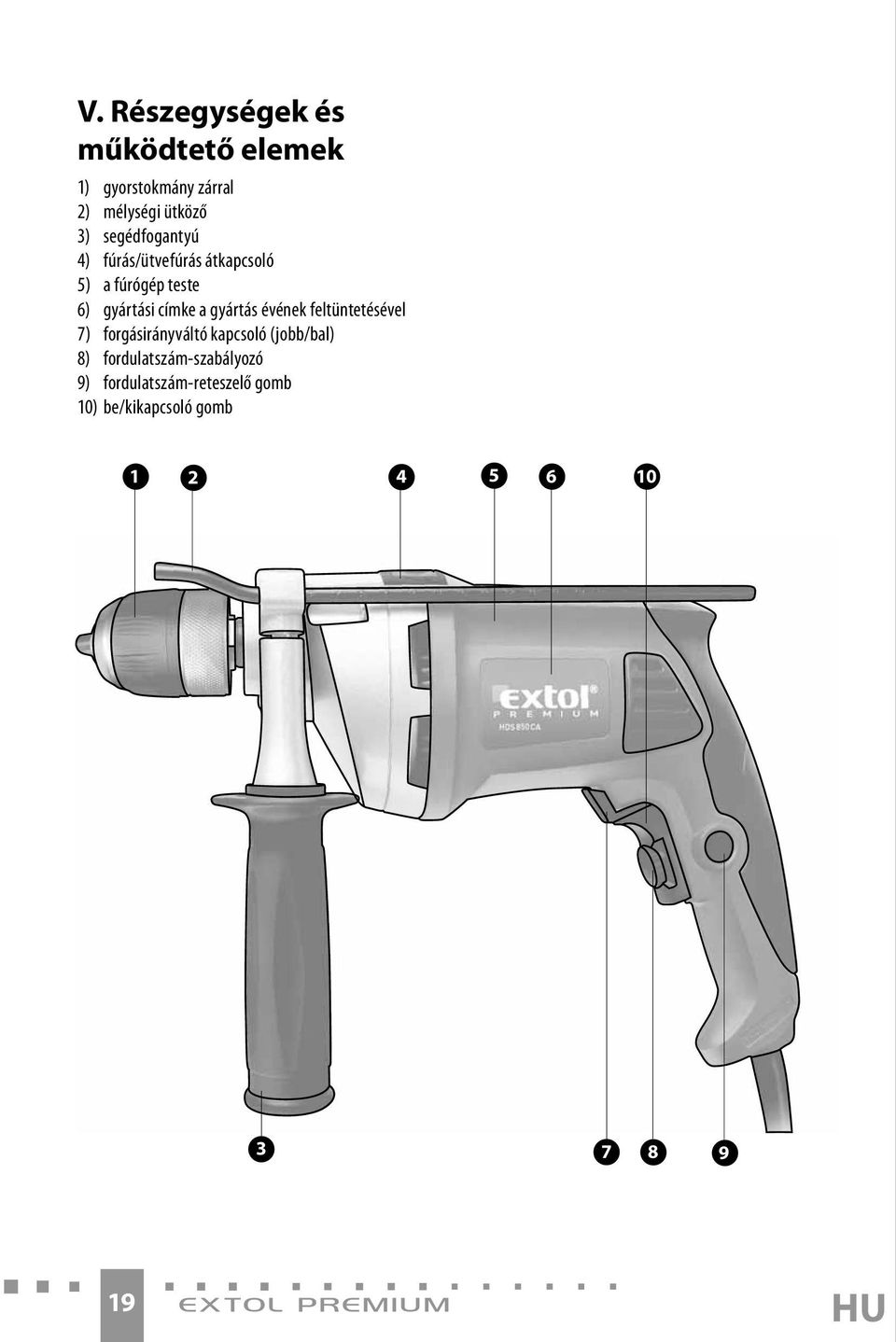 V. Részegységek és működtető elemek

1) gyorstokmány zárral
2) mélységi ütköző
3) segédfogantyú
4) fúrás/ütvefúrás átkapcsoló
5) a fúrógép teste
6) gyártási címke a gyártás évének feltüntetésével
7) forgásirányváltó kapcsoló (jobb/bal)
8) fordulatszám-szabályozó
9) fordulatszám-reteszelő gomb
10) be/kikapcsoló gomb

1 2 4 5 6 10

extol
PREMIUM
HDS 850 CA

3 7 8 9

19 EXTOL PREMIUM HU